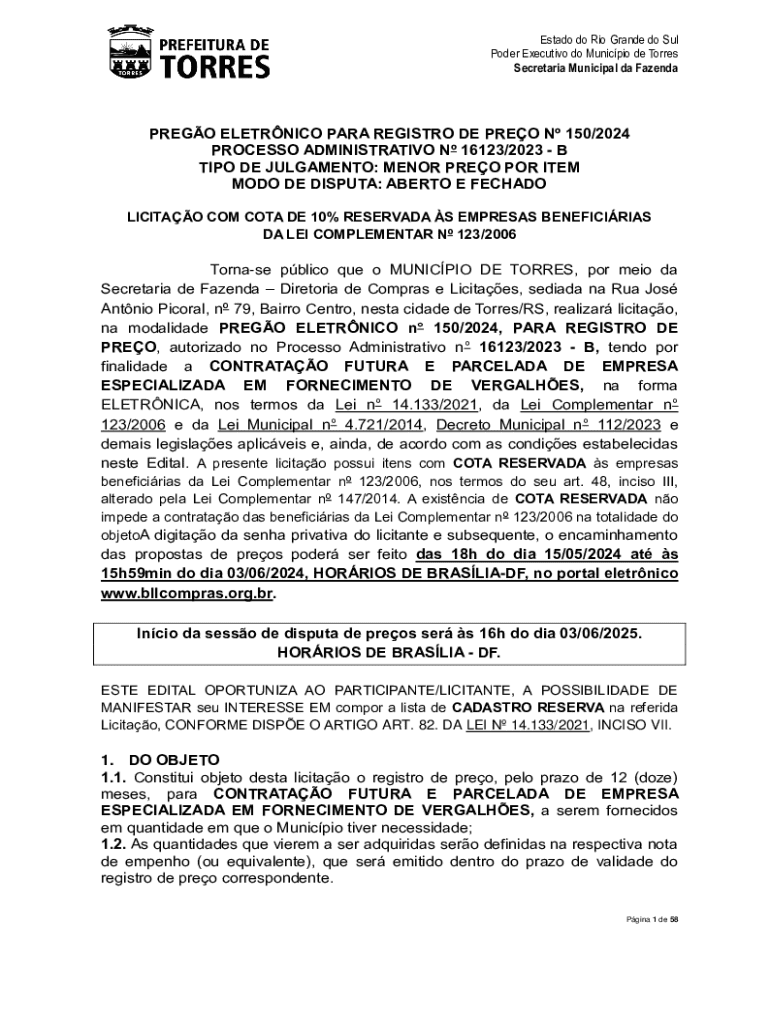 PREFEITURA DE TORRES

TORRES

Estado do Rio Grande do Sul
Poder Executivo do Município de Torres
Secretaria Municipal da Fazenda

PREGÃO ELETRÔNICO PARA REGISTRO DE PREÇO Nº 150/2024
PROCESSO ADMINISTRATIVO Nº 16123/2023 - B
TIPO DE JULGAMENTO: MENOR PREÇO POR ITEM
MODO DE DISPUTA: ABERTO E FECHADO

LICITAÇÃO COM COTA DE 10% RESERVADA ÀS EMPRESAS BENEFICIÁRIAS DA LEI COMPLEMENTAR Nº 123/2006

Torna-se público que o MUNICÍPIO DE TORRES, por meio da Secretaria de Fazenda – Diretoria de Compras e Licitações, sediada na Rua José Antônio Picoral, nº 79, Bairro Centro, nesta cidade de Torres/RS, realizará licitação, na modalidade PREGÃO ELETRÔNICO nº 150/2024, PARA REGISTRO DE PREÇO, autorizado no Processo Administrativo nº 16123/2023 - B, tendo por finalidade a CONTRATAÇÃO FUTURA E PARCELADA DE EMPRESA ESPECIALIZADA EM FORNECIMENTO DE VERGALHÕES, na forma ELETRÔNICA, nos termos da Lei nº 14.133/2021, da Lei Complementar nº 123/2006 e da Lei Municipal nº 4.721/2014, Decreto Municipal nº 112/2023 e demais legislações aplicáveis e, ainda, de acordo com as condições estabelecidas neste Edital. A presente licitação possui itens com COTA RESERVADA às empresas beneficiárias da Lei Complementar nº 123/2006, nos termos do seu art. 48, inciso III, alterado pela Lei Complementar nº 147/2014. A existência de COTA RESERVADA não impede a contratação das beneficiárias da Lei Complementar nº 123/2006 na totalidade do objetoA digitação da senha privativa do licitante e subsequente, o encaminhamento das propostas de preços poderá ser feito das 18h do dia 15/05/2024 até às 15h59min do dia 03/06/2024, HORÁRIOS DE BRASÍLIA-DF, no portal eletrônico www.bllcompras.org.br.

Início da sessão de disputa de preços será às 16h do dia 03/06/2025.
HORÁRIOS DE BRASÍLIA - DF.

ESTE EDITAL OPORTUNIZA AO PARTICIPANTE/LICITANTE, A POSSIBILIDADE DE MANIFESTAR seu INTERESSE EM compor a lista de CADASTRO RESERVA na referida Licitação, CONFORME DISPÕE O ARTIGO ART. 82. DA LEI Nº 14.133/2021, INCISO VII.

1. DO OBJETO
1.1. Constitui objeto desta licitação o registro de preço, pelo prazo de 12 (doze) meses, para CONTRATAÇÃO FUTURA E PARCELADA DE EMPRESA ESPECIALIZADA EM FORNECIMENTO DE VERGALHÕES, a serem fornecidos em quantidade em que o Município tiver necessidade;
1.2. As quantidades que vierem a ser adquiridas serão definidas na respectiva nota de empenho (ou equivalente), que será emitido dentro do prazo de validade do registro de preço correspondente.

Página 1 de 58